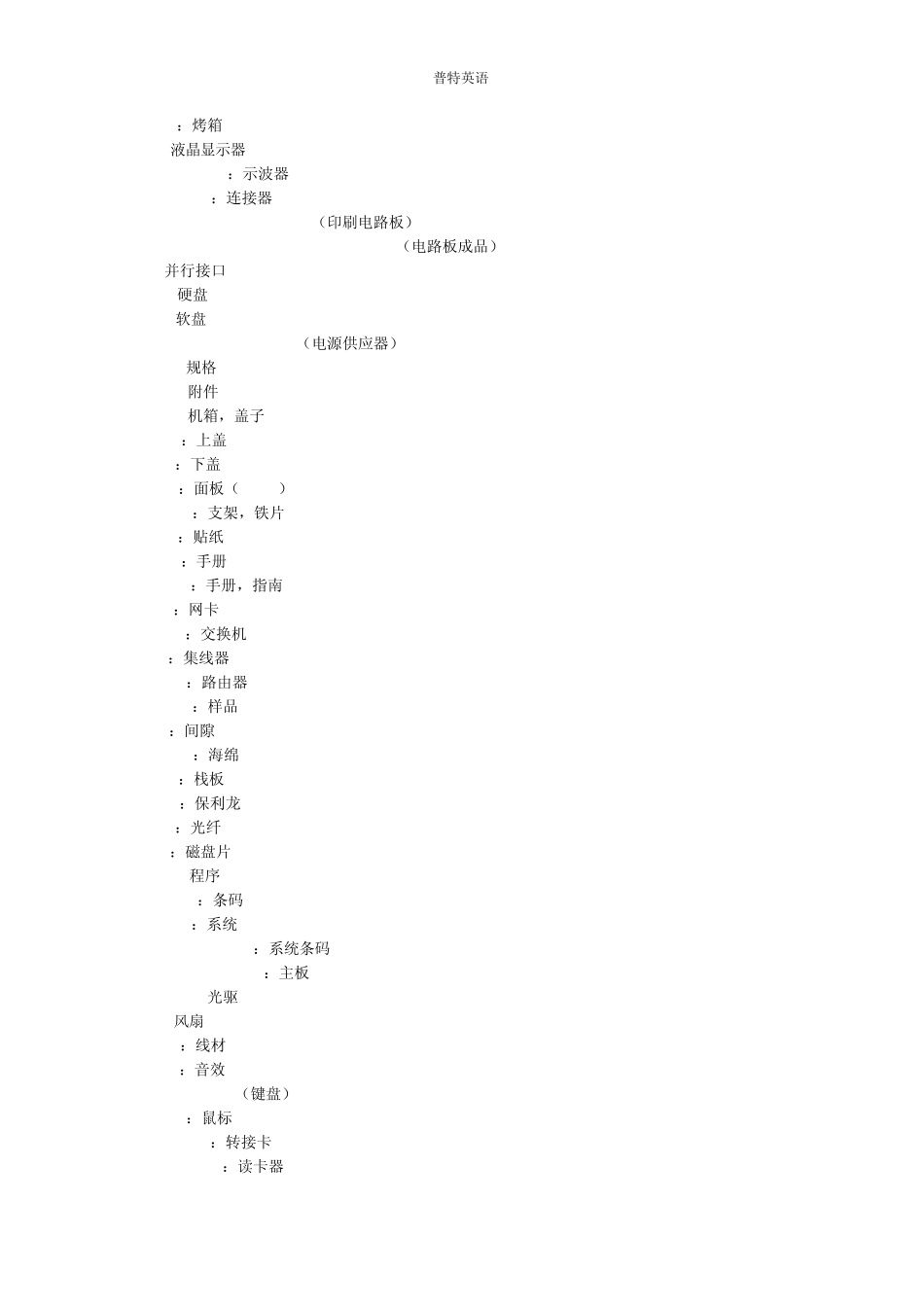 普特英语

：烤箱
液晶显示器
：示波器
：连接器
（印刷电路板）
（电路板成品）
并行接口
硬盘
软盘
（电源供应器）
规格
附件
机箱，盖子
：上盖
：下盖
：面板（ ）
：支架，铁片
：贴纸
：手册
：手册，指南
：网卡
：交换机
：集线器
：路由器
：样品
：间隙
：海绵
：栈板
：保利龙
：光纤
：磁盘片
程序
：条码
：系统
：系统条码
：主板
光驱
风扇
：线材
：音效
（键盘）
：鼠标
：转接卡
：读卡器